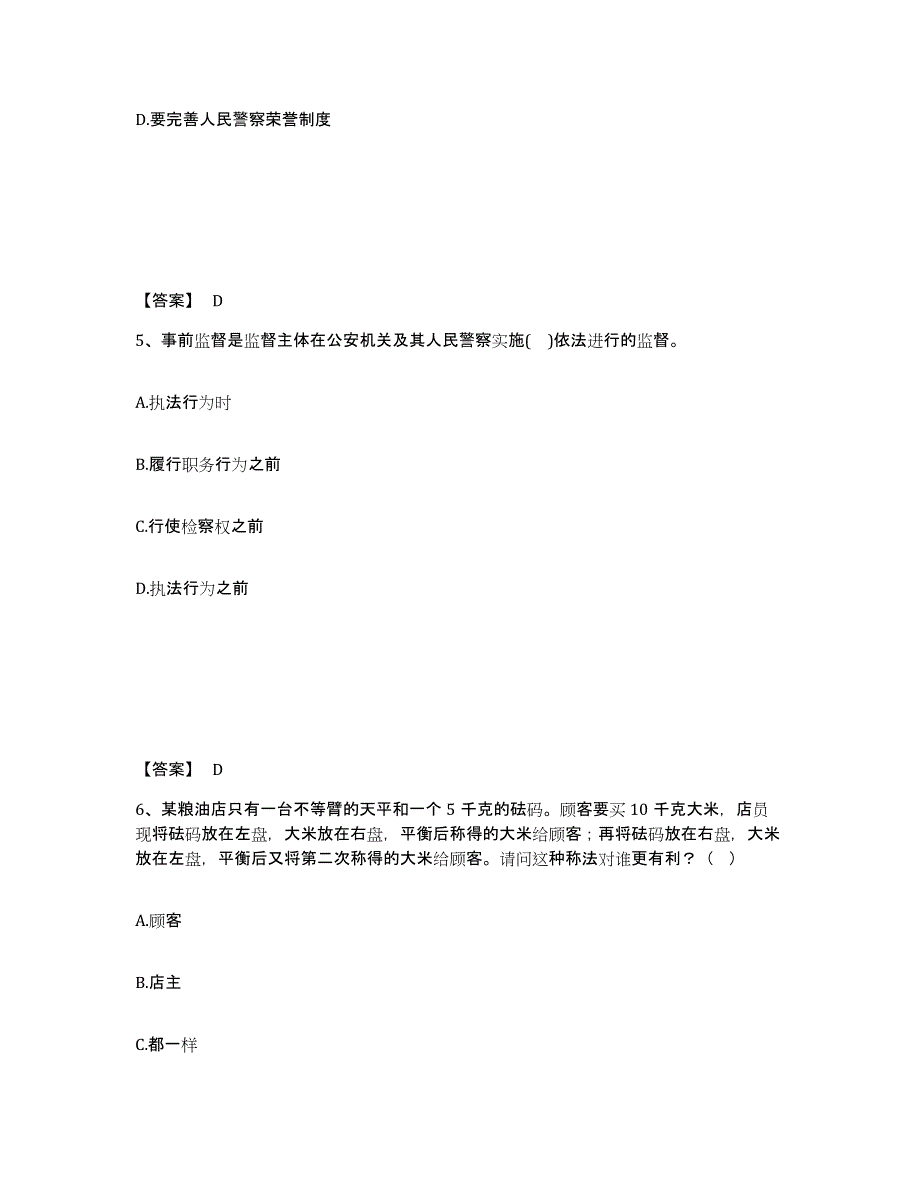 D.要完善人民警察荣誉制度

【答案】 D

5、事前监督是监督主体在公安机关及其人民警察实施( )依法进行的监督。

A.执法行为时

B.履行职务行为之前

C.行使检察权之前

D.执法行为之前

【答案】 D

6、某粮油店只有一台不等臂的天平和一个 5 千克的砝码。顾客要买 10 千克大米，店员现将砝码放在左盘，大米放在右盘，平衡后称得的大米给顾客；再将砝码放在右盘，大米放在左盘，平衡后又将第二次称得的大米给顾客。请问这种称法对谁更有利？（ ）

A.顾客

B.店主

C.都一样